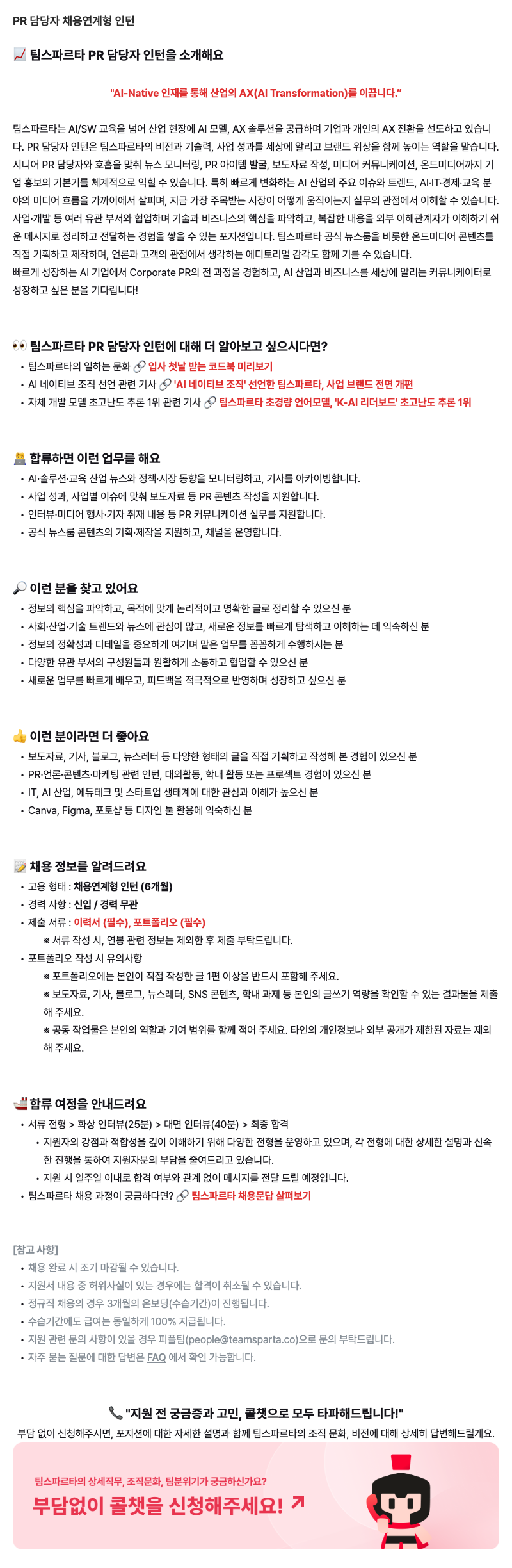 PR 담당자 채용연계형 인턴

📈 팀스파르타 PR 담당자 인턴을 소개해요

"AI-Native 인재를 통해 산업의 AX(AI Transformation)를 이끕니다."

팀스파르타는 AI/SW 교육을 넘어 산업 현장에 AI 모델, AX 솔루션을 공급하며 기업과 개인의 AX 전환을 선도하고 있습니다. PR 담당자 인턴은 팀스파르타의 비전과 기술력, 사업 성과를 세상에 알리고 브랜드 위상을 함께 높이는 역할을 맡습니다. 시니어 PR 담당자와 호흡을 맞춰 뉴스 모니터링, PR 아이템 발굴, 보도자료 작성, 미디어 커뮤니케이션, 온드미디어까지 기업 홍보의 기본기를 체계적으로 익힐 수 있습니다. 특히 빠르게 변화하는 AI 산업의 주요 이슈와 트렌드, AI·IT·경제·교육 분야의 미디어 흐름을 가까이에서 살피며, 지금 가장 주목받는 시장이 어떻게 움직이는지 실무의 관점에서 이해할 수 있습니다. 사업·개발 등 여러 유관 부서와 협업하며 기술과 비즈니스의 핵심을 파악하고, 복잡한 내용을 외부 이해관계자가 이해하기 쉬운 메시지로 정리하고 전달하는 경험을 쌓을 수 있는 포지션입니다. 팀스파르타 공식 뉴스룸을 비롯한 온드미디어 콘텐츠를 직접 기획하고 제작하며, 언론과 고객의 관점에서 생각하는 에디토리얼 감각도 함께 기를 수 있습니다.
빠르게 성장하는 AI 기업에서 Corporate PR의 전 과정을 경험하고, AI 산업과 비즈니스를 세상에 알리는 커뮤니케이터로 성장하고 싶은 분을 기다립니다!

👀 팀스파르타 PR 담당자 인턴에 대해 더 알아보고 싶으시다면?
• 팀스파르타의 일하는 문화 🔗 입사 첫날 받는 코드북 미리보기
• AI 네이티브 조직 선언 관련 기사 🔗 'AI 네이티브 조직' 선언한 팀스파르타, 사업 브랜드 전면 개편
• 자체 개발 모델 초고난도 추론 1위 관련 기사 🔗 팀스파르타 초경량 언어모델, 'K-AI 리더보드' 초고난도 추론 1위

🧑‍💻 합류하면 이런 업무를 해요
• AI·솔루션·교육 산업 뉴스와 정책·시장 동향을 모니터링하고, 기사를 아카이빙합니다.
• 사업 성과, 사업별 이슈에 맞춰 보도자료 등 PR 콘텐츠 작성을 지원합니다.
• 인터뷰·미디어 행사·기자 취재 내용 등 PR 커뮤니케이션 실무를 지원합니다.
• 공식 뉴스룸 콘텐츠의 기획·제작을 지원하고, 채널을 운영합니다.

🔎 이런 분을 찾고 있어요
• 정보의 핵심을 파악하고, 목적에 맞게 논리적이고 명확한 글로 정리할 수 있으신 분
• 사회·산업·기술 트렌드와 뉴스에 관심이 많고, 새로운 정보를 빠르게 탐색하고 이해하는 데 익숙하신 분
• 정보의 정확성과 디테일을 중요하게 여기며 맡은 업무를 꼼꼼하게 수행하시는 분
• 다양한 유관 부서의 구성원들과 원활하게 소통하고 협업할 수 있으신 분
• 새로운 업무를 빠르게 배우고, 피드백을 적극적으로 반영하며 성장하고 싶으신 분

👍 이런 분이라면 더 좋아요
• 보도자료, 기사, 블로그, 뉴스레터 등 다양한 형태의 글을 직접 기획하고 작성해 본 경험이 있으신 분
• PR·언론·콘텐츠·마케팅 관련 인턴, 대외활동, 학내 활동 또는 프로젝트 경험이 있으신 분
• IT, AI 산업, 에듀테크 및 스타트업 생태계에 대한 관심과 이해가 높으신 분
• Canva, Figma, 포토샵 등 디자인 툴 활용에 익숙하신 분

📝 채용 정보를 알려드려요
• 고용 형태 : 채용연계형 인턴 (6개월)
• 경력 사항 : 신입 / 경력 무관
• 제출 서류 : 이력서 (필수), 포트폴리오 (필수)
※ 서류 작성 시, 연봉 관련 정보는 제외한 후 제출 부탁드립니다.
• 포트폴리오 작성 시 유의사항
※ 포트폴리오에는 본인이 직접 작성한 글 1편 이상을 반드시 포함해 주세요.
※ 보도자료, 기사, 블로그, 뉴스레터, SNS 콘텐츠, 학내 과제 등 본인의 글쓰기 역량을 확인할 수 있는 결과물을 제출해 주세요.
※ 공동 작업물은 본인의 역할과 기여 범위를 함께 적어 주세요. 타인의 개인정보나 외부 공개가 제한된 자료는 제외해 주세요.

🚢 합류 여정을 안내드려요
• 서류 전형 > 화상 인터뷰(25분) > 대면 인터뷰(40분) > 최종 합격
• 지원자의 강점과 적합성을 깊이 이해하기 위해 다양한 전형을 운영하고 있으며, 각 전형에 대한 상세한 설명과 신속한 진행을 통하여 지원자분의 부담을 줄여드리고 있습니다.
• 지원 시 일주일 이내로 합격 여부와 관계 없이 메시지를 전달 드릴 예정입니다.
• 팀스파르타 채용 과정이 궁금하다면? 🔗 팀스파르타 채용문답 살펴보기

[참고 사항]
• 채용 완료 시 조기 마감될 수 있습니다.
• 지원서 내용 중 허위사실이 있는 경우에는 합격이 취소될 수 있습니다.
• 정규직 채용의 경우 3개월의 온보딩(수습기간)이 진행됩니다.
• 수습기간에도 급여는 동일하게 100% 지급됩니다.
• 지원 관련 문의 사항이 있을 경우 피플팀(people@teamsparta.co)으로 문의 부탁드립니다.
• 자주 묻는 질문에 대한 답변은 FAQ 에서 확인 가능합니다.

📞 "지원 전 궁금증과 고민, 콜챗으로 모두 타파해드립니다!"
부담 없이 신청해주시면, 포지션에 대한 자세한 설명과 함께 팀스파르타의 조직 문화, 비전에 대해 상세히 답변해드릴게요.

팀스파르타의 상세직무, 조직문화, 팀분위기가 궁금하신가요?
부담없이 콜챗을 신청해주세요! ↗